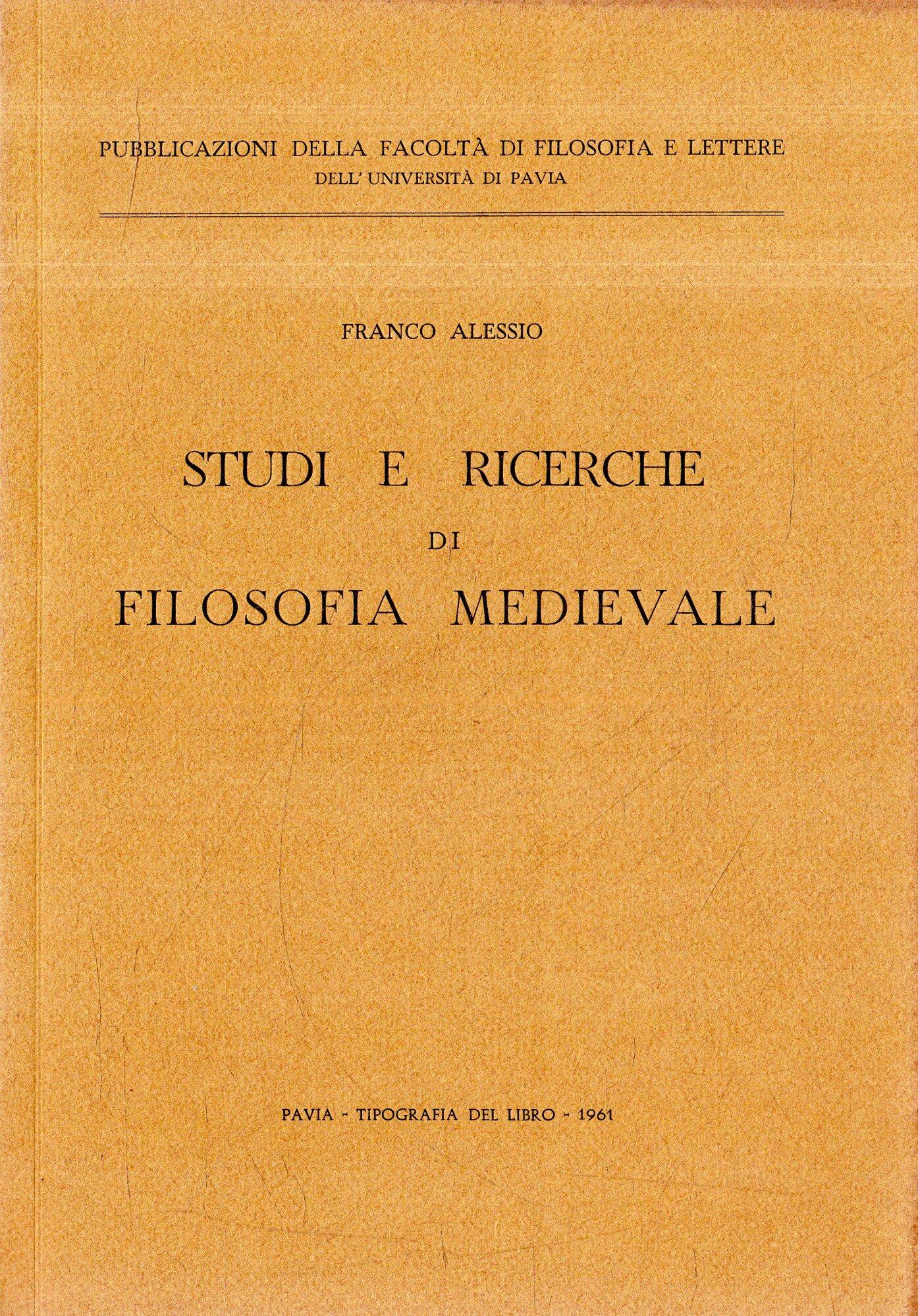 PUBBLICAZIONI DELLA FACOLTÀ DI FILOSOFIA E LETTERE
DELL' UNIVERSITÀ DI PAVIA

FRANCO ALESSIO

STUDI E RICERCHE
DI
FILOSOFIA MEDIEVALE

PAVIA - TIPOGRAFIA DEL LIBRO - 1961